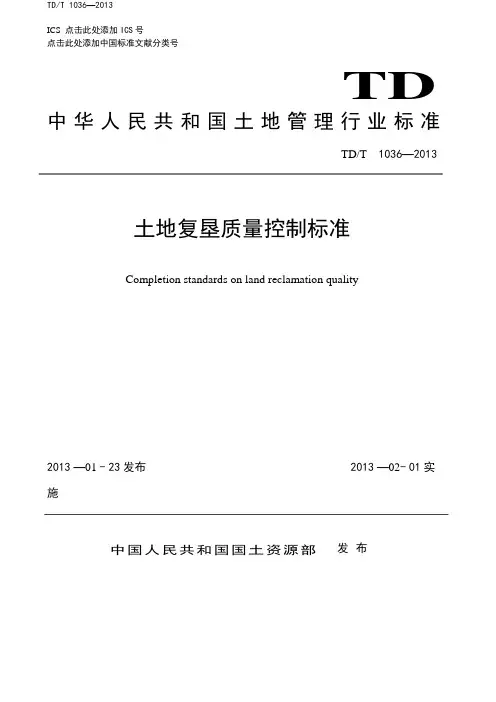 TD/T 1036—2013

ICS 点击此处添加 ICS 号
点击此处添加中国标准文献分类号

TD

中华人民共和国土地管理行业标准

TD/T 1036—2013

土地复垦质量控制标准

Completion standards on land reclamation quality

2013 —01 - 23 发布

2013 —02- 01 实施

中国人民共和国国土资源部 发布